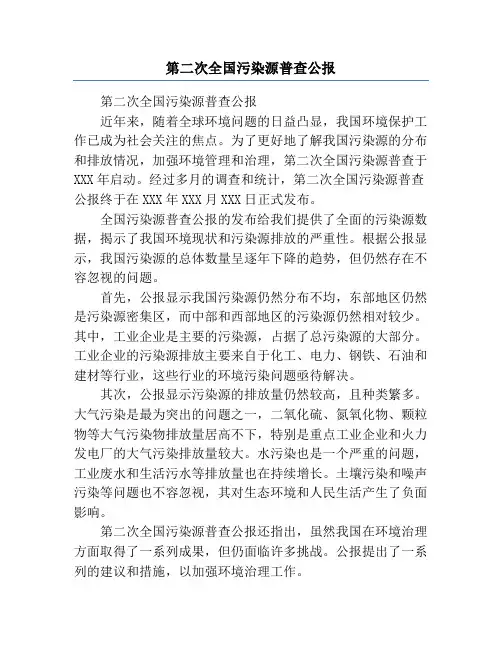 第二次全国污染源普查公报

第二次全国污染源普查公报

近年来，随着全球环境问题的日益凸显，我国环境保护工作已成为社会关注的焦点。为了更好地了解我国污染源的分布和排放情况，加强环境管理和治理，第二次全国污染源普查于XXX年启动。经过多月的调查和统计，第二次全国污染源普查公报终于在XXX年XXX月XXX日正式发布。

全国污染源普查公报的发布给我们提供了全面的污染源数据，揭示了我国环境现状和污染源排放的严重性。根据公报显示，我国污染源的总体数量呈逐年下降的趋势，但仍然存在不容忽视的问题。

首先，公报显示我国污染源仍然分布不均，东部地区仍然是污染源密集区，而中部和西部地区的污染源仍然相对较少。其中，工业企业是主要的污染源，占据了总污染源的大部分。工业企业的污染源排放主要来自于化工、电力、钢铁、石油和建材等行业，这些行业的环境污染问题亟待解决。

其次，公报显示污染源的排放量仍然较高，且种类繁多。大气污染是最为突出的问题之一，二氧化硫、氮氧化物、颗粒物等大气污染物排放量居高不下，特别是重点工业企业和火力发电厂的大气污染排放量较大。水污染也是一个严重的问题，工业废水和生活污水等排放量也在持续增长。土壤污染和噪声污染等问题也不容忽视，其对生态环境和人民生活产生了负面影响。

第二次全国污染源普查公报还指出，虽然我国在环境治理方面取得了一系列成果，但仍面临许多挑战。公报提出了一系列的建议和措施，以加强环境治理工作。